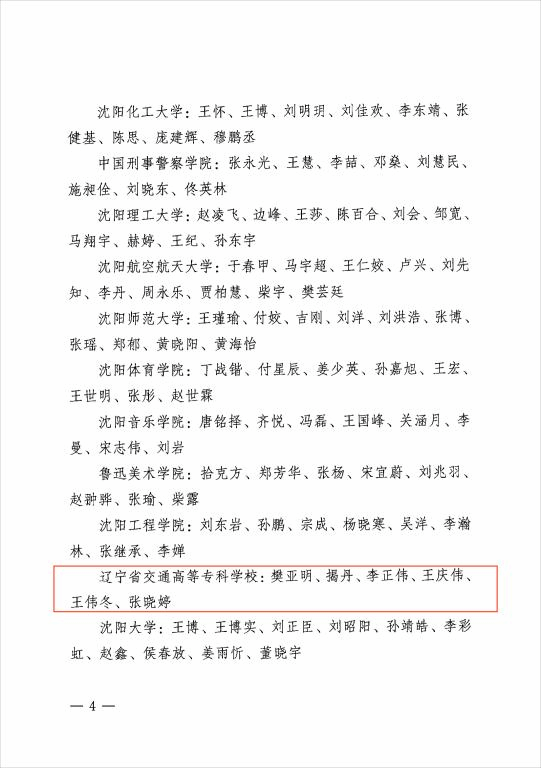 沈阳化工大学：王怀、王博、刘明玥、刘佳欢、李东靖、张健基、陈思、庞建辉、穆鹏丞

中国刑事警察学院：张永光、王慧、李喆、邓燊、刘慧民、施昶佺、刘晓东、佟英林

沈阳理工大学：赵凌飞、边峰、王莎、陈百合、刘会、邹宽、马翔宇、赫婷、王纪、孙东宇

沈阳航空航天大学：于春甲、马宇超、王仁姣、卢兴、刘先知、李丹、周永乐、贾柏慧、柴宇、樊芸廷

沈阳师范大学：王瑾瑜、付姣、吉刚、刘洋、刘洪浩、张博、张瑶、郑郁、黄晓阳、黄海怡

沈阳体育学院：丁战锴、付星辰、姜少英、孙嘉旭、王宏、王世明、张彤、赵世霖

沈阳音乐学院：唐铭择、齐悦、冯磊、王国峰、关涵月、李曼、宋志伟、刘岩

鲁迅美术学院：拾克方、郑芳华、张杨、宋宜蔚、刘兆羽、赵翀骅、张瑜、柴露

沈阳工程学院：刘东岩、孙鹏、宗成、杨晓寒、吴洋、李瀚林、张继承、李婵

辽宁省交通高等专科学校：樊亚明、揭丹、李正伟、王庆伟、王伟冬、张晓婷

沈阳大学：王博、王博实、刘正臣、刘昭阳、孙靖皓、李彩虹、赵鑫、侯春放、姜雨忻、董晓宇

— 4 —